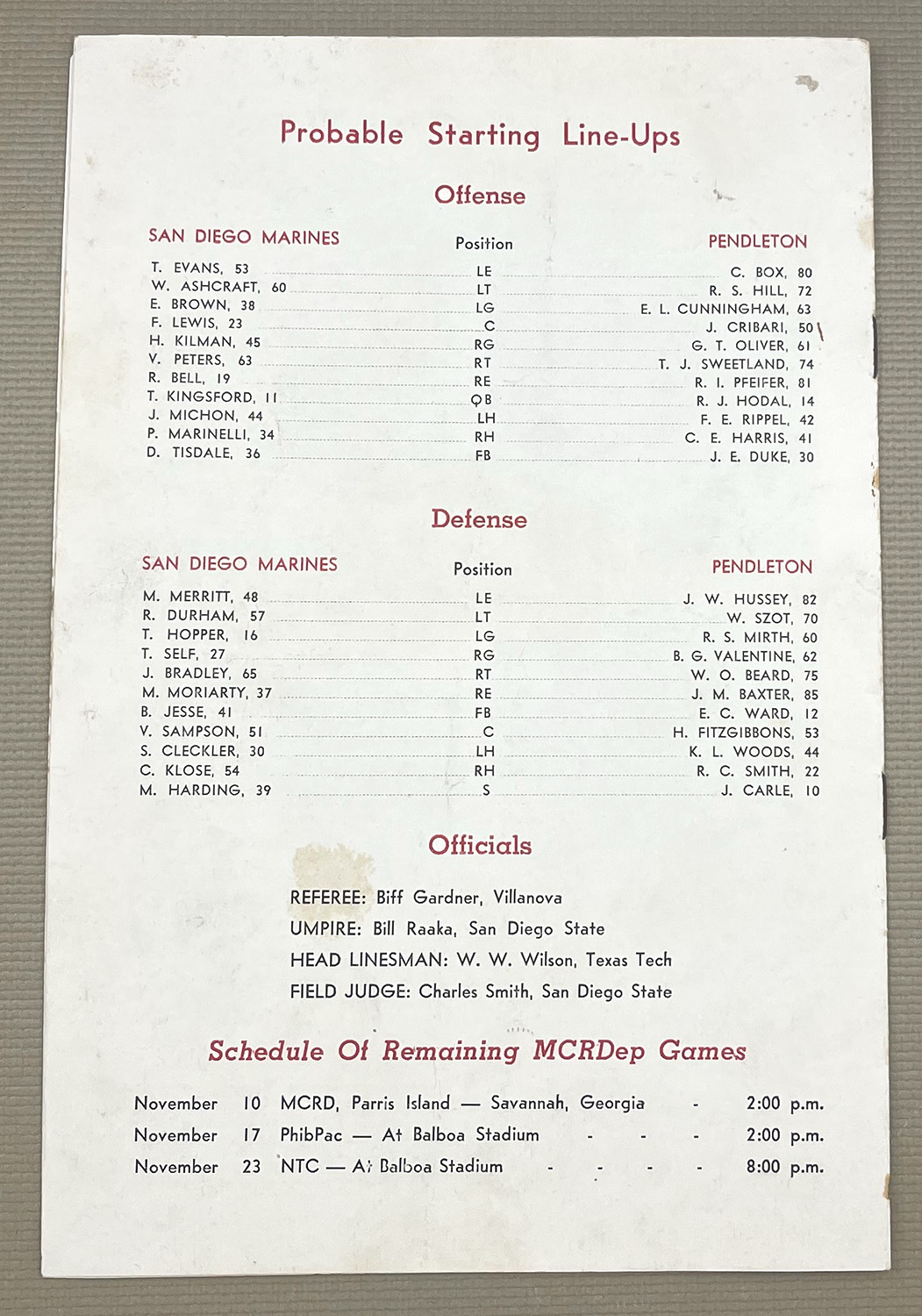 Probable Starting Line-Ups

Offense

| SAN DIEGO MARINES | Position | PENDLETON |
|---|---|---|
| T. EVANS, 53 | LE | C. BOX, 80 |
| W. ASHCRAFT, 60 | LT | R. S. HILL, 72 |
| E. BROWN, 38 | LG | E. L. CUNNINGHAM, 63 |
| F. LEWIS, 23 | C | J. CRIBARI, 50 |
| H. KILMAN, 45 | RG | G. T. OLIVER, 61 |
| V. PETERS, 63 | RT | T. J. SWEETLAND, 74 |
| R. BELL, 19 | RE | R. I. PFEIFER, 81 |
| T. KINGSFORD, 11 | QB | R. J. HODAL, 14 |
| J. MICHON, 44 | LH | F. E. RIPPEL, 42 |
| P. MARINELLI, 34 | RH | C. E. HARRIS, 41 |
| D. TISDALE, 36 | FB | J. E. DUKE, 30 |

Defense

| SAN DIEGO MARINES | Position | PENDLETON |
|---|---|---|
| M. MERRITT, 48 | LE | J. W. HUSSEY, 82 |
| R. DURHAM, 57 | LT | W. SZOT, 70 |
| T. HOPPER, 16 | LG | R. S. MIRTH, 60 |
| T. SELF, 27 | RG | B. G. VALENTINE, 62 |
| J. BRADLEY, 65 | RT | W. O. BEARD, 75 |
| M. MORIARTY, 37 | RE | J. M. BAXTER, 85 |
| B. JESSE, 41 | FB | E. C. WARD, 12 |
| V. SAMPSON, 51 | C | H. FITZGIBBONS, 53 |
| S. CLECKLER, 30 | LH | K. L. WOODS, 44 |
| C. KLOSE, 54 | RH | R. C. SMITH, 22 |
| M. HARDING, 39 | S | J. CARLE, 10 |

Officials

REFEREE: Biff Gardner, Villanova
UMPIRE: Bill Raaka, San Diego State
HEAD LINESMAN: W. W. Wilson, Texas Tech
FIELD JUDGE: Charles Smith, San Diego State

Schedule Of Remaining MCRDep Games

November 10 MCRD, Parris Island — Savannah, Georgia - 2:00 p.m.
November 17 PhibPac — At Balboa Stadium - - - 2:00 p.m.
November 23 NTC — At Balboa Stadium - - - - 8:00 p.m.